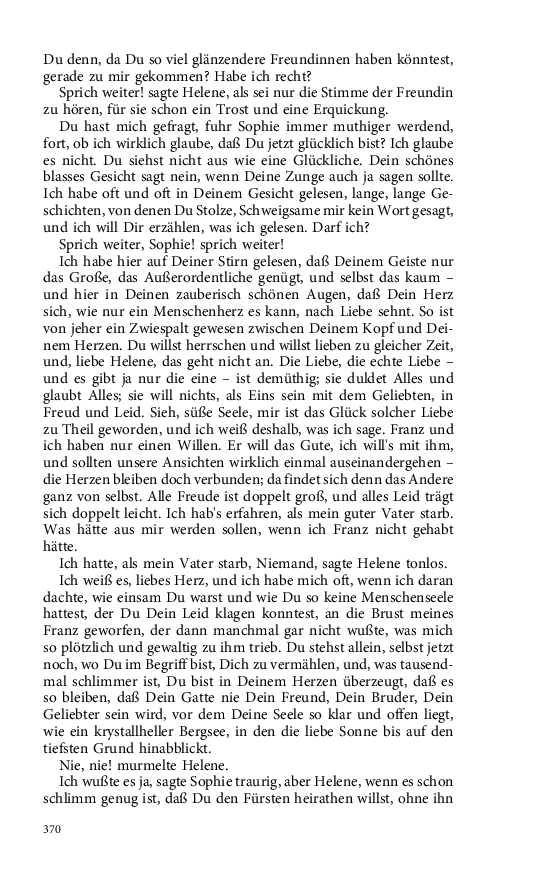 Du denn, da Du so viel glänzendere Freundinnen haben könntest, gerade zu mir gekommen? Habe ich recht?

Sprich weiter! sagte Helene, als sei nur die Stimme der Freundin zu hören, für sie schon ein Trost und eine Erquickung.

Du hast mich gefragt, fuhr Sophie immer muthiger werdend, fort, ob ich wirklich glaube, daß Du jetzt glücklich bist? Ich glaube es nicht. Du siehst nicht aus wie eine Glückliche. Dein schönes blasses Gesicht sagt nein, wenn Deine Zunge auch ja sagen sollte. Ich habe oft und oft in Deinem Gesicht gelesen, lange, lange Geschichten, von denen Du Stolze, Schweigsame mir kein Wort gesagt, und ich will Dir erzählen, was ich gelesen. Darf ich?

Sprich weiter, Sophie! sprich weiter!

Ich habe hier auf Deiner Stirn gelesen, daß Deinem Geiste nur das Große, das Außerordentliche genügt, und selbst das kaum – und hier in Deinen zauberisch schönen Augen, daß Dein Herz sich, wie nur ein Menschenherz es kann, nach Liebe sehnt. So ist von jeher ein Zwiespalt gewesen zwischen Deinem Kopf und Deinem Herzen. Du willst herrschen und willst lieben zu gleicher Zeit, und, liebe Helene, das geht nicht an. Die Liebe, die echte Liebe – und es gibt ja nur die eine – ist demüthig; sie duldet Alles und glaubt Alles; sie will nichts, als Eins sein mit dem Geliebten, in Freud und Leid. Sieh, süße Seele, mir ist das Glück solcher Liebe zu Theil geworden, und ich weiß deshalb, was ich sage. Franz und ich haben nur einen Willen. Er will das Gute, ich will's mit ihm, und sollten unsere Ansichten wirklich einmal auseinandergehen – die Herzen bleiben doch verbunden; da findet sich denn das Andere ganz von selbst. Alle Freude ist doppelt groß, und alles Leid trägt sich doppelt leicht. Ich hab's erfahren, als mein guter Vater starb. Was hätte aus mir werden sollen, wenn ich Franz nicht gehabt hätte.

Ich hatte, als mein Vater starb, Niemand, sagte Helene tonlos.

Ich weiß es, liebes Herz, und ich habe mich oft, wenn ich daran dachte, wie einsam Du warst und wie Du so keine Menschenseele hattest, der Du Dein Leid klagen konntest, an die Brust meines Franz geworfen, der dann manchmal gar nicht wußte, was mich so plötzlich und gewaltig zu ihm trieb. Du stehst allein, selbst jetzt noch, wo Du im Begriff bist, Dich zu vermählen, und, was tausendmal schlimmer ist, Du bist in Deinem Herzen überzeugt, daß es so bleiben, daß Dein Gatte nie Dein Freund, Dein Bruder, Dein Geliebter sein wird, vor dem Deine Seele so klar und offen liegt, wie ein krystallheller Bergsee, in den die liebe Sonne bis auf den tiefsten Grund hinabblickt.

Nie, nie! murmelte Helene.

Ich wußte es ja, sagte Sophie traurig, aber Helene, wenn es schon schlimm genug ist, daß Du den Fürsten heirathen willst, ohne ihn

370